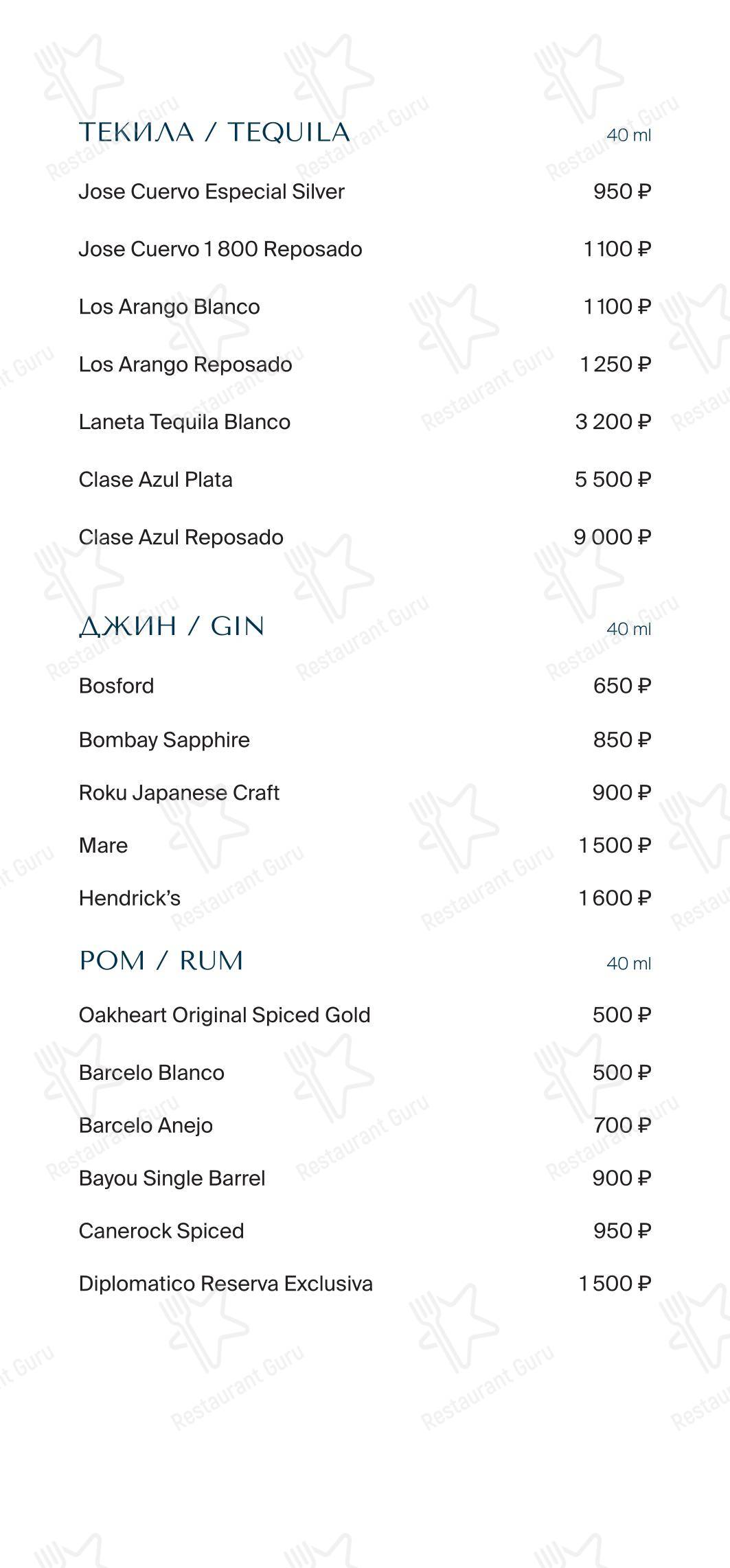 ТЕКИЛА / TEQUILA 40 ml

Jose Cuervo Especial Silver 950 ₽

Jose Cuervo 1 800 Reposado 1 100 ₽

Los Arango Blanco 1 100 ₽

Los Arango Reposado 1 250 ₽

Laneta Tequila Blanco 3 200 ₽

Clase Azul Plata 5 500 ₽

Clase Azul Reposado 9 000 ₽

ДЖИН / GIN 40 ml

Bosford 650 ₽

Bombay Sapphire 850 ₽

Roku Japanese Craft 900 ₽

Mare 1 500 ₽

Hendrick's 1 600 ₽

РОМ / RUM 40 ml

Oakheart Original Spiced Gold 500 ₽

Barcelo Blanco 500 ₽

Barcelo Anejo 700 ₽

Bayou Single Barrel 900 ₽

Canerock Spiced 950 ₽

Diplomatico Reserva Exclusiva 1 500 ₽

Restaurant Guru